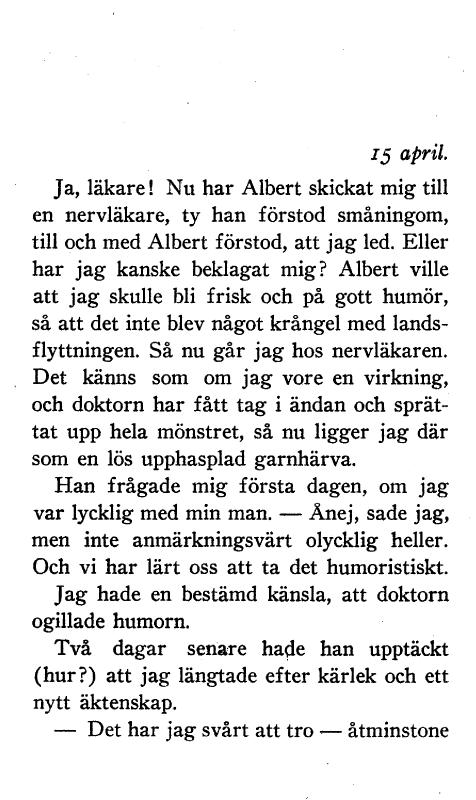 15 april.

Ja, läkare! Nu har Albert skickat mig till en nervläkare, ty han förstod småningom, till och med Albert förstod, att jag led. Eller har jag kanske beklagat mig? Albert ville att jag skulle bli frisk och på gott humör, så att det inte blev något krångel med landsflyttningen. Så nu går jag hos nervläkaren. Det känns som om jag vore en virkning, och doktorn har fått tag i ändan och sprättat upp hela mönstret, så nu ligger jag där som en lös upphasplad garnhärva.

Han frågade mig första dagen, om jag var lycklig med min man. — Ånej, sade jag, men inte anmärkningsvärt olycklig heller. Och vi har lärt oss att ta det humoristiskt. Jag hade en bestämd känsla, att doktorn ogillade humorn.

Två dagar senare hade han upptäckt (hur?) att jag längtade efter kärlek och ett nytt äktenskap.

— Det har jag svårt att tro — åtminstone